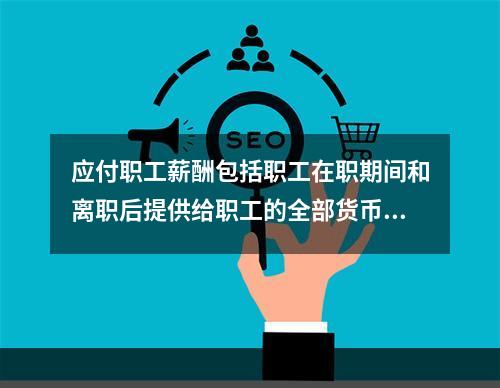 SEO

应付职工薪酬包括职工在职期间和离职后提供给职工的全部货币...